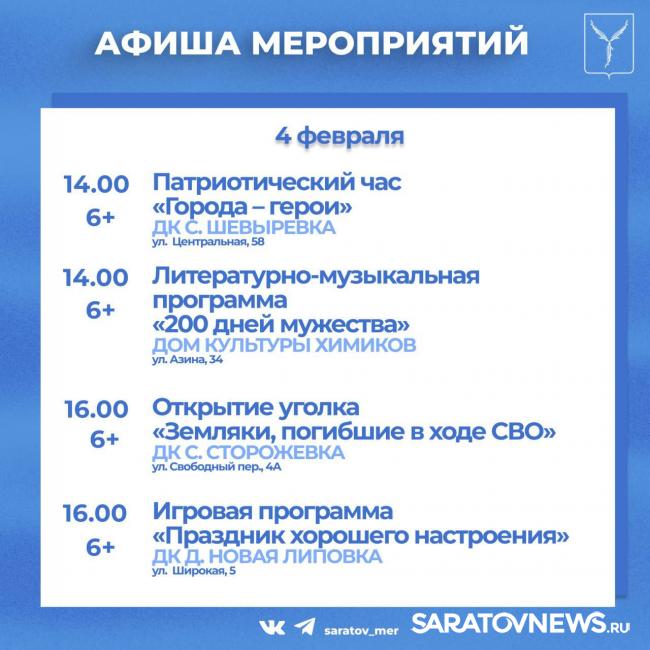 АФИША МЕРОПРИЯТИЙ

4 февраля

14.00
6+
Патриотический час
«Города – герои»
ДК С. ШЕВЫРЕВКА
ул. Центральная, 58

14.00
6+
Литературно-музыкальная программа
«200 дней мужества»
ДОМ КУЛЬТУРЫ ХИМИКОВ
ул. Азина, 34

16.00
6+
Открытие уголка
«Земляки, погибшие в ходе СВО»
ДК С. СТОРОЖЕВКА
ул. Свободный пер., 4А

16.00
6+
Игровая программа
«Праздник хорошего настроения»
ДК Д. НОВАЯ ЛИПОВКА
ул. Широкая, 5

saratov_mer SARATOVNEWS.RU